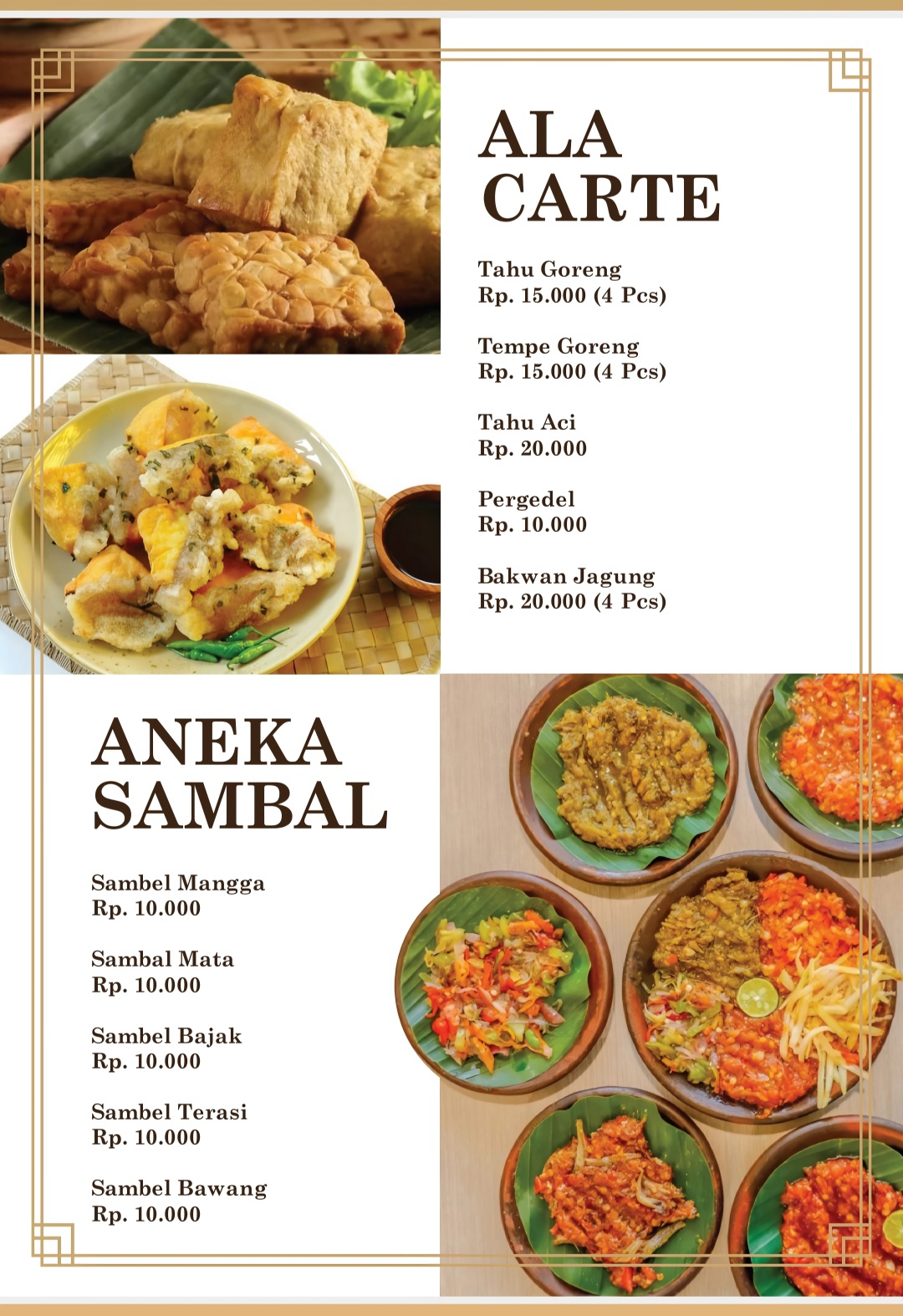 ALA CARTE

Tahu Goreng
Rp. 15.000 (4 Pcs)

Tempe Goreng
Rp. 15.000 (4 Pcs)

Tahu Aci
Rp. 20.000

Pergedel
Rp. 10.000

Bakwan Jagung
Rp. 20.000 (4 Pcs)

ANEKA SAMBAL

Sambel Mangga
Rp. 10.000

Sambal Mata
Rp. 10.000

Sambel Bajak
Rp. 10.000

Sambel Terasi
Rp. 10.000

Sambel Bawang
Rp. 10.000